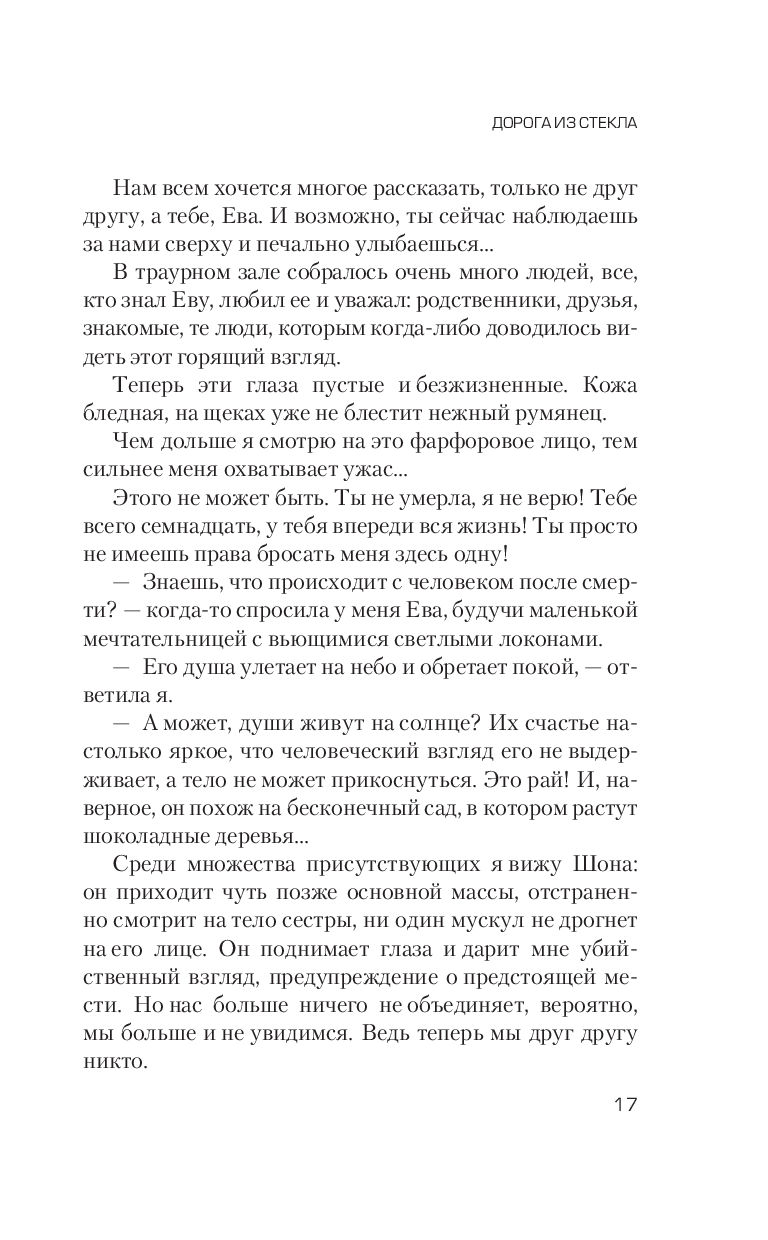 ДОРОГА ИЗ СТЕКЛА

Нам всем хочется многое рассказать, только не друг другу, а тебе, Ева. И возможно, ты сейчас наблюдаешь за нами сверху и печально улыбаешься...

В траурном зале собралось очень много людей, все, кто знал Еву, любил ее и уважал: родственники, друзья, знакомые, те люди, которым когда-либо доводилось видеть этот горящий взгляд.

Теперь эти глаза пустые и безжизненные. Кожа бледная, на щеках уже не блестит нежный румянец.

Чем дольше я смотрю на это фарфоровое лицо, тем сильнее меня охватывает ужас...

Этого не может быть. Ты не умерла, я не верю! Тебе всего семнадцать, у тебя впереди вся жизнь! Ты просто не имеешь права бросать меня здесь одну!

— Знаешь, что происходит с человеком после смерти? — когда-то спросила у меня Ева, будучи маленькой мечтательницей с вьющимися светлыми локонами.

— Его душа улетает на небо и обретает покой, — ответила я.

— А может, души живут на солнце? Их счастье настолько яркое, что человеческий взгляд его не выдерживает, а тело не может прикоснуться. Это рай! И, наверное, он похож на бесконечный сад, в котором растут шоколадные деревья...

Среди множества присутствующих я вижу Шона: он приходит чуть позже основной массы, отстраненно смотрит на тело сестры, ни один мускул не дрогнет на его лице. Он поднимает глаза и дарит мне убийственный взгляд, предупреждение о предстоящей мести. Но нас больше ничего не объединяет, вероятно, мы больше и не увидимся. Ведь теперь мы друг другу никто.

17